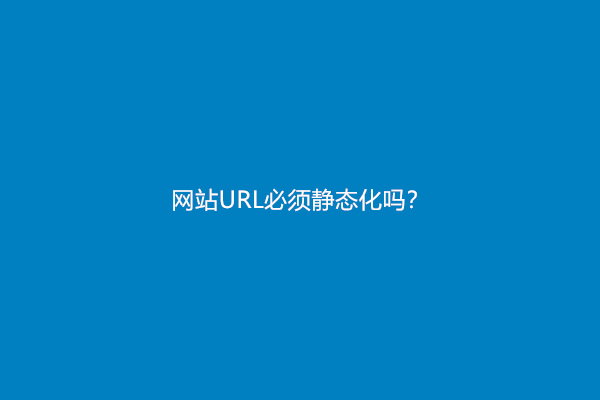 网站URL必须静态化吗?